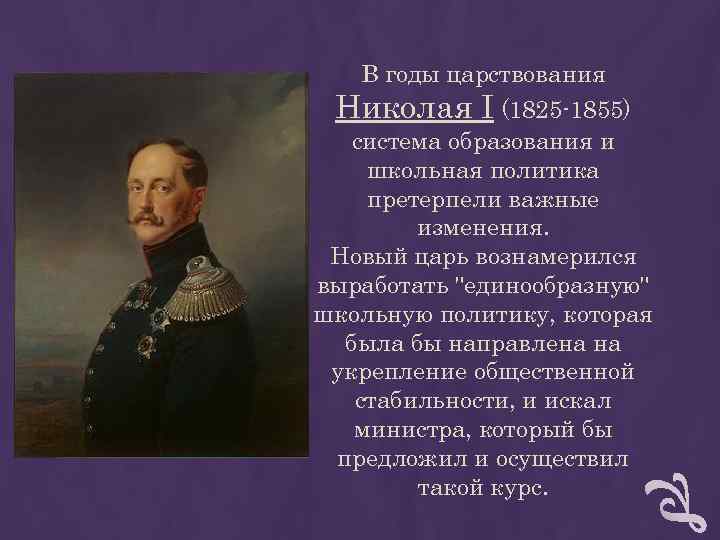 В годы царствования Николая I (1825-1855) система образования и школьная политика претерпели важные изменения.
Новый царь вознамерился выработать "единообразную" школьную политику, которая была бы направлена на укрепление общественной стабильности, и искал министра, который бы предложил и осуществил такой курс.